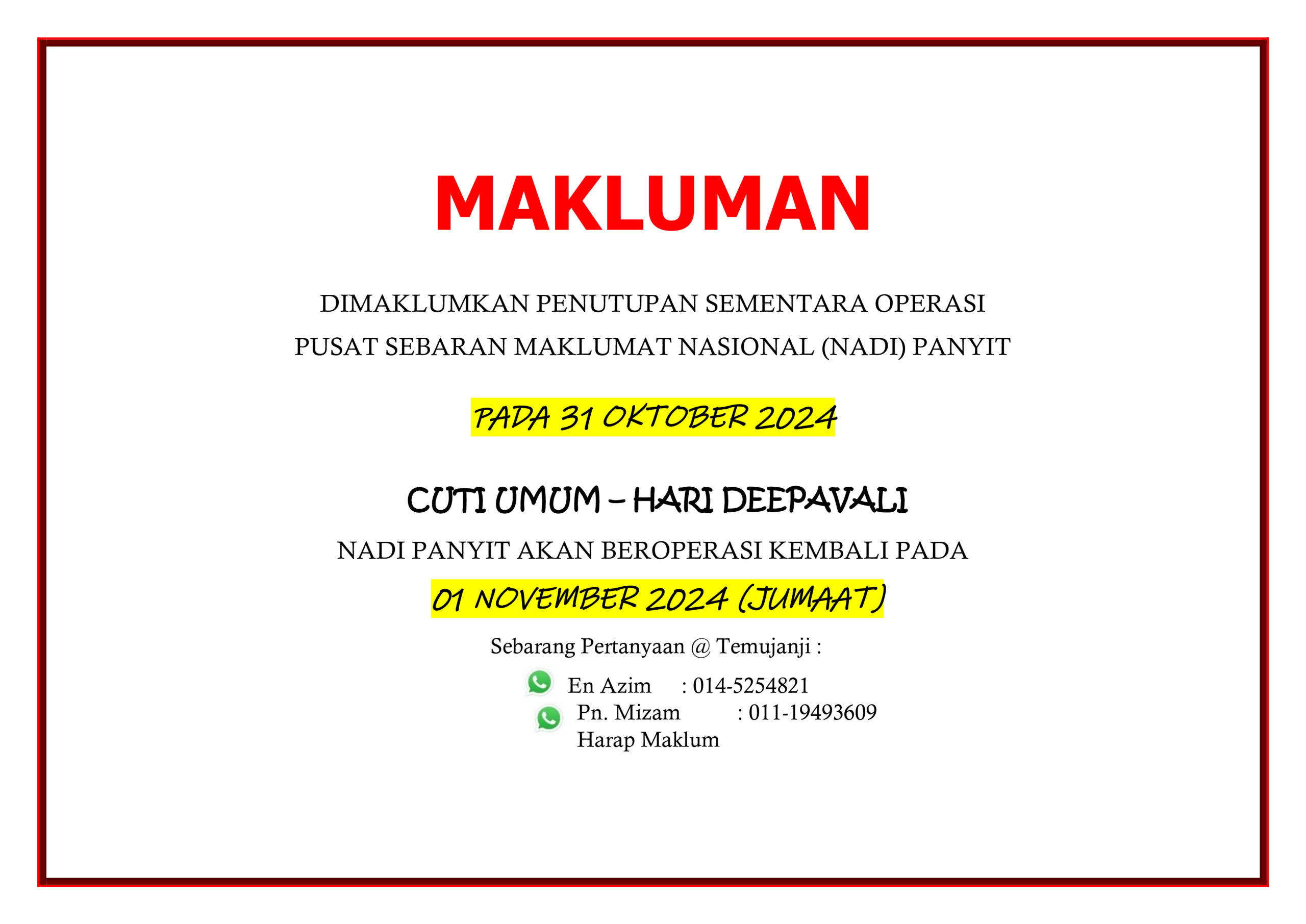 MAKLUMAN

DIMAKLUMKAN PENUTUPAN SEMENTARA OPERASI
PUSAT SEBARAN MAKLUMAT NASIONAL (NADI) PANYIT

PADA 31 OKTOBER 2024

CUTI UMUM – HARI DEEPAVALI

NADI PANYIT AKAN BEROPERASI KEMBALI PADA

01 NOVEMBER 2024 (JUMAAT)

Sebarang Pertanyaan @ Temujanji :

En Azim : 014-5254821
Pn. Mizam : 011-19493609
Harap Maklum